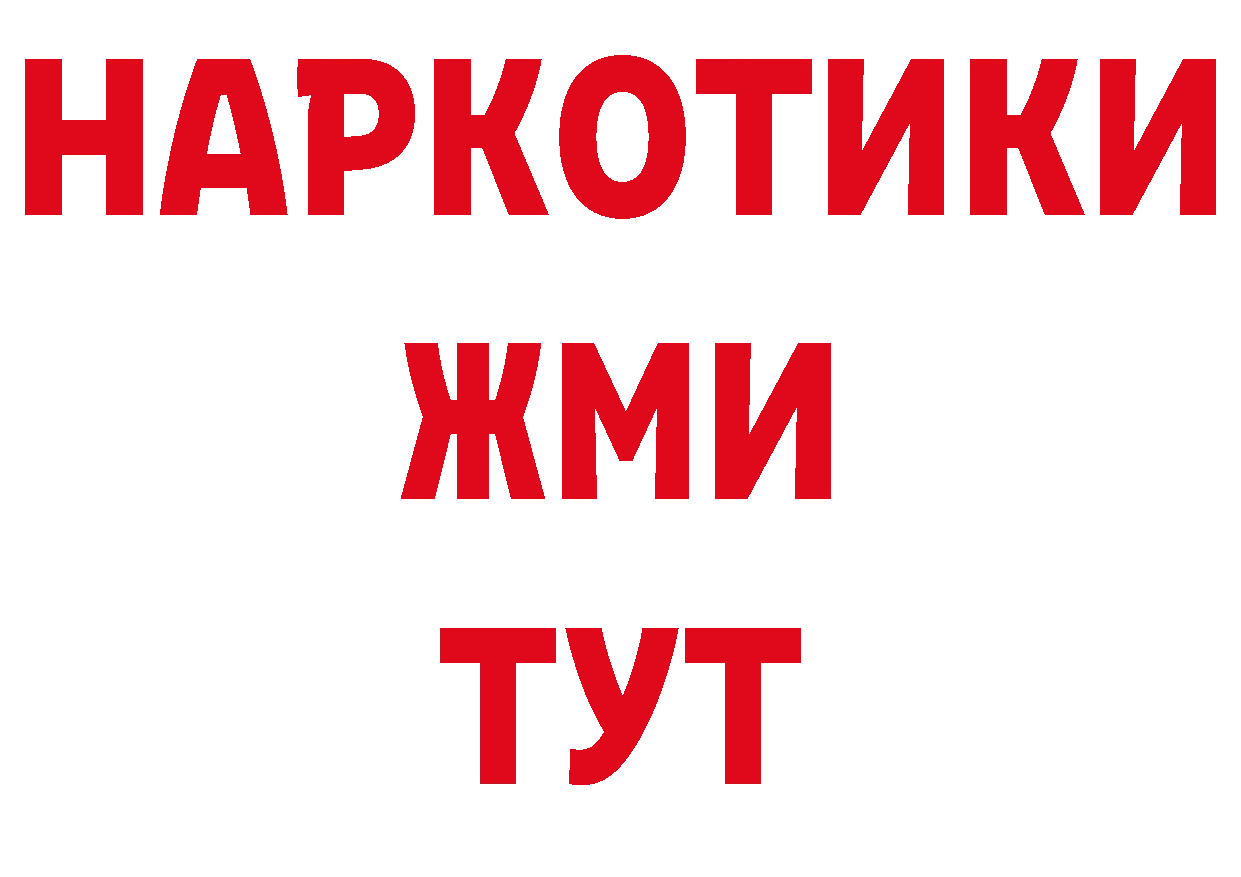 НАРКОТИКИ
ЖМИ
ТУТ